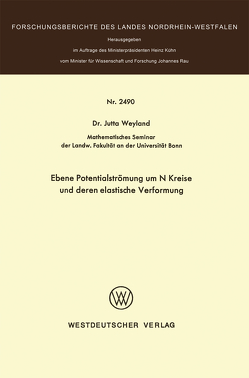 FORSCHUNGSBERICHTE DES LANDES NORDRHEIN-WESTFALEN

Herausgegeben

im Auftrage des Ministerpräsidenten Heinz Kühn

vom Minister für Wissenschaft und Forschung Johannes Rau

Nr. 2490

Dr. Jutta Weyland

Mathematisches Seminar
der Landw. Fakultät an der Universität Bonn

Ebene Potentialströmung um N Kreise und deren elastische Verformung

WESTDEUTSCHER VERLAG